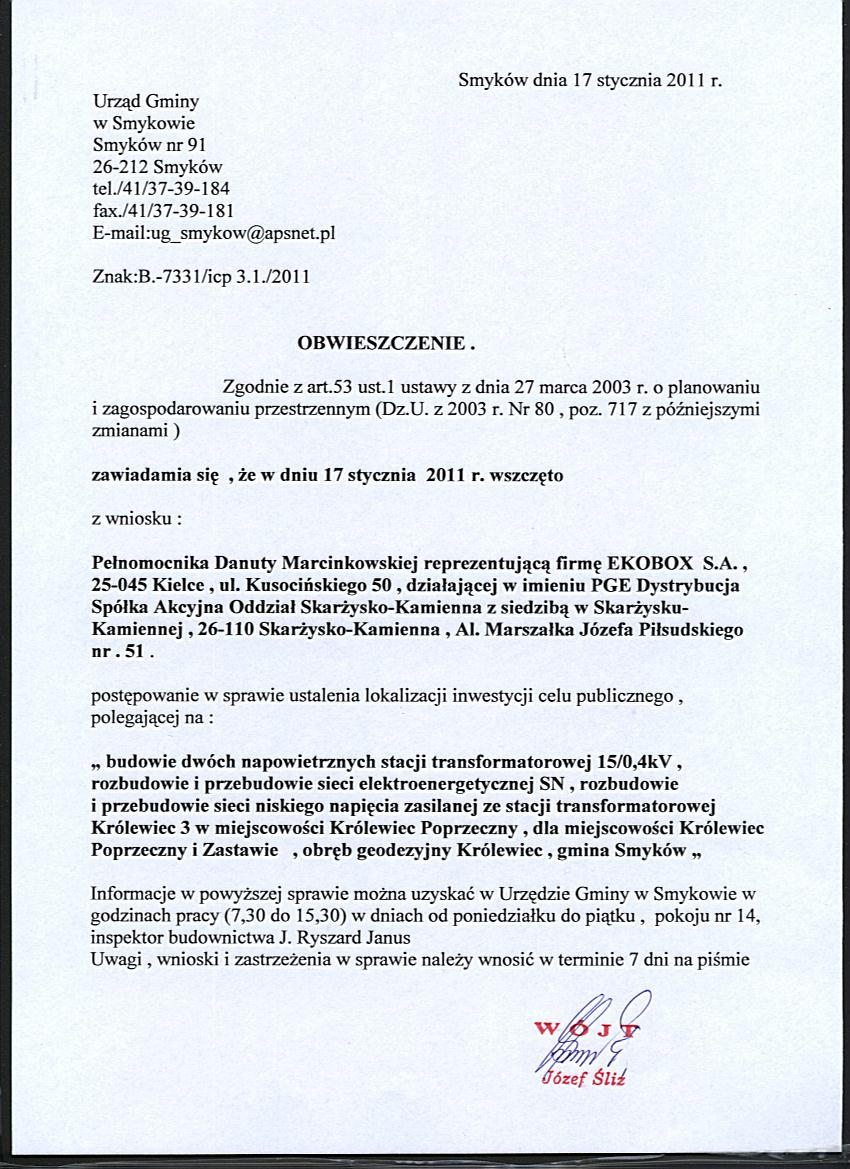 Smyków dnia 17 stycznia 2011 r.

Urząd Gminy
w Smykowie
Smyków nr 91
26-212 Smyków
tel./41/37-39-184
fax./41/37-39-181
E-mail:ug_smykow@apsnet.pl

Znak:B.-7331/icp 3.1./2011

OBWIESZCZENIE .

Zgodnie z art.53 ust.1 ustawy z dnia 27 marca 2003 r. o planowaniu i zagospodarowaniu przestrzennym (Dz.U. z 2003 r. Nr 80 , poz. 717 z późniejszymi zmianami )

zawiadamia się , że w dniu 17 stycznia 2011 r. wszczęto

z wniosku :

Pełnomocnika Danuty Marcinkowskiej reprezentującą firmę EKOBOX S.A. , 25-045 Kielce , ul. Kusocińskiego 50 , działającej w imieniu PGE Dystrybucja Spółka Akcyjna Oddział Skarżysko-Kamienna z siedzibą w Skarżysku-Kamiennej , 26-110 Skarżysko-Kamienna , Al. Marszałka Józefa Piłsudskiego nr . 51 .

postępowanie w sprawie ustalenia lokalizacji inwestycji celu publicznego , polegającej na :

„ budowie dwóch napowietrznych stacji transformatorowej 15/0,4kV , rozbudowie i przebudowie sieci elektroenergetycznej SN , rozbudowie i przebudowie sieci niskiego napięcia zasilanej ze stacji transformatorowej Królewiec 3 w miejscowości Królewiec Poprzeczny , dla miejscowości Królewiec Poprzeczny i Zastawie , obręb geodezyjny Królewiec , gmina Smyków „

Informacje w powyższej sprawie można uzyskać w Urzędzie Gminy w Smykowie w godzinach pracy (7,30 do 15,30) w dniach od poniedziałku do piątku , pokoju nr 14, inspektor budownictwa J. Ryszard Janus
Uwagi , wnioski i zastrzeżenia w sprawie należy wnosić w terminie 7 dni na piśmie

WÓJT
Józef Śliż